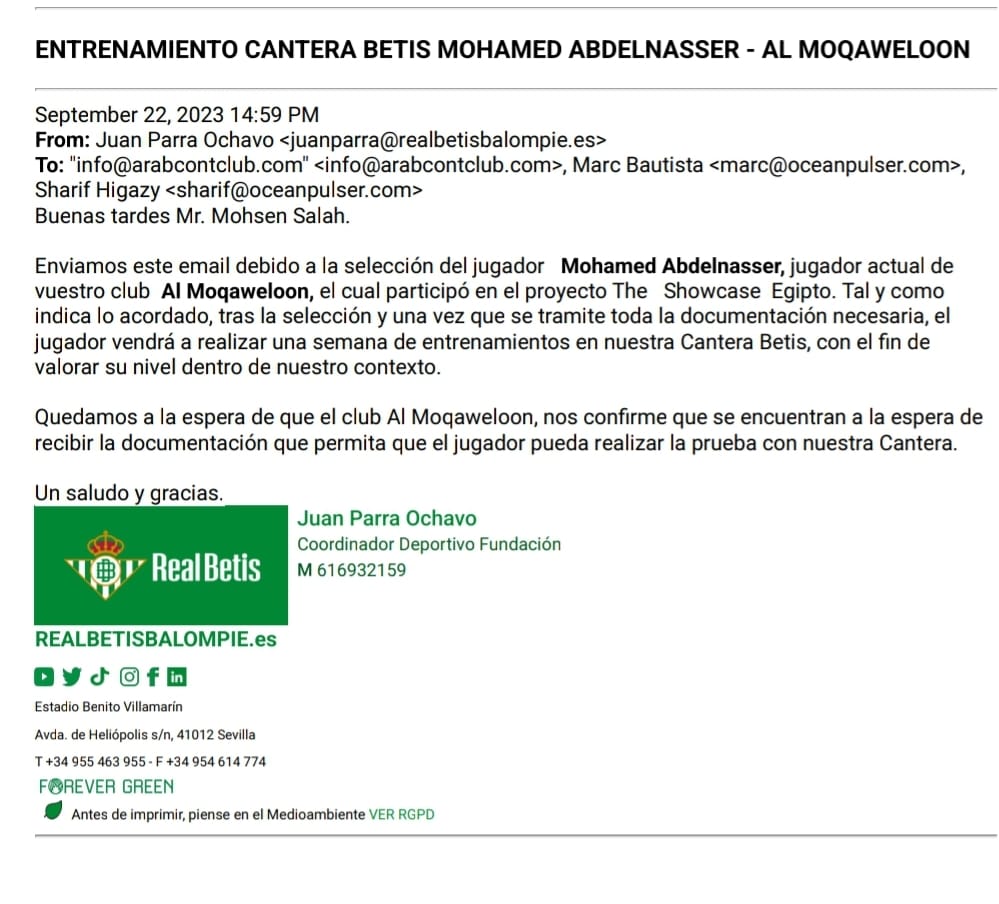 ENTRENAMIENTO CANTERA BETIS MOHAMED ABDELNASSER - AL MOQAWELOON

September 22, 2023 14:59 PM
From: Juan Parra Ochavo <juanparra@realbetisbalompie.es>
To: "info@arabcontclub.com" <info@arabcontclub.com>, Marc Bautista <marc@oceanpulser.com>, Sharif Higazy <sharif@oceanpulser.com>
Buenas tardes Mr. Mohsen Salah.

Enviamos este email debido a la selección del jugador Mohamed Abdelnasser, jugador actual de vuestro club Al Moqaweloon, el cual participó en el proyecto The Showcase Egipto. Tal y como indica lo acordado, tras la selección y una vez que se tramite toda la documentación necesaria, el jugador vendrá a realizar una semana de entrenamientos en nuestra Cantera Betis, con el fin de valorar su nivel dentro de nuestro contexto.

Quedamos a la espera de que el club Al Moqaweloon, nos confirme que se encuentran a la espera de recibir la documentación que permita que el jugador pueda realizar la prueba con nuestra Cantera.

Un saludo y gracias.

Real Betis

Juan Parra Ochavo
Coordinador Deportivo Fundación
M 616932159

REALBETISBALOMPIE.es

Estadio Benito Villamarín
Avda. de Heliópolis s/n, 41012 Sevilla
T +34 955 463 955 - F +34 954 614 774
FOREVER GREEN
Antes de imprimir, piense en el Medioambiente VER RGPD